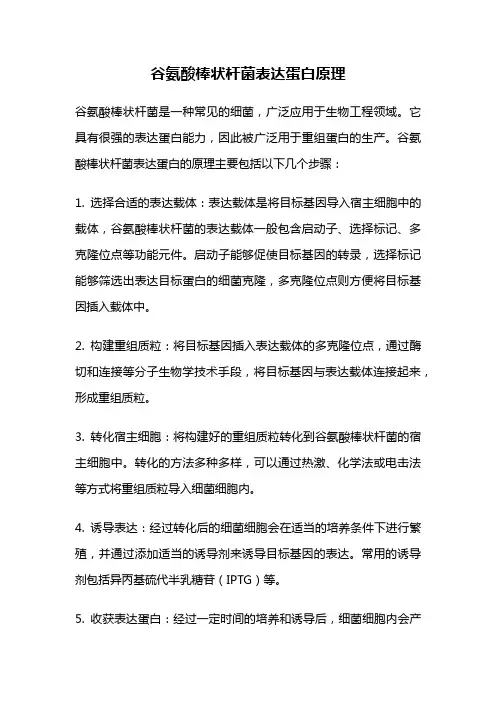 谷氨酸棒状杆菌表达蛋白原理

谷氨酸棒状杆菌是一种常见的细菌，广泛应用于生物工程领域。它具有很强的表达蛋白能力，因此被广泛用于重组蛋白的生产。谷氨酸棒状杆菌表达蛋白的原理主要包括以下几个步骤：

1. 选择合适的表达载体：表达载体是将目标基因导入宿主细胞中的载体，谷氨酸棒状杆菌的表达载体一般包含启动子、选择标记、多克隆位点等功能元件。启动子能够促使目标基因的转录，选择标记能够筛选出表达目标蛋白的细菌克隆，多克隆位点则方便将目标基因插入载体中。

2. 构建重组质粒：将目标基因插入表达载体的多克隆位点，通过酶切和连接等分子生物学技术手段，将目标基因与表达载体连接起来，形成重组质粒。

3. 转化宿主细胞：将构建好的重组质粒转化到谷氨酸棒状杆菌的宿主细胞中。转化的方法多种多样，可以通过热激、化学法或电击法等方式将重组质粒导入细菌细胞内。

4. 诱导表达：经过转化后的细菌细胞会在适当的培养条件下进行繁殖，并通过添加适当的诱导剂来诱导目标基因的表达。常用的诱导剂包括异丙基硫代半乳糖苷（IPTG）等。

5. 收获表达蛋白：经过一定时间的培养和诱导后，细菌细胞内会产